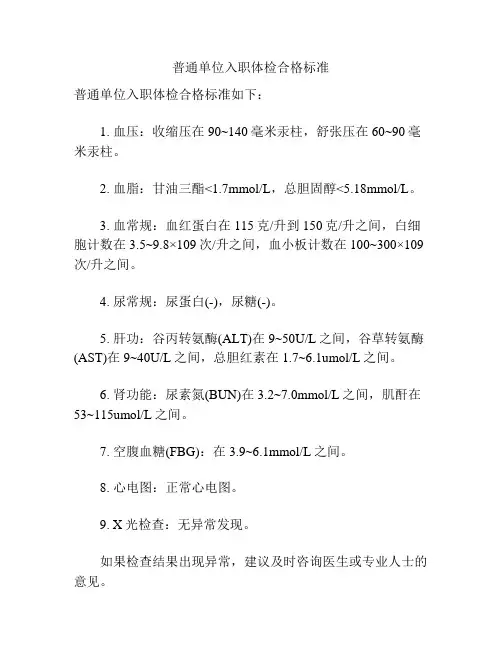 普通单位入职体检合格标准

普通单位入职体检合格标准如下：

1. 血压：收缩压在 90~140 毫米汞柱，舒张压在 60~90 毫米汞柱。

2. 血脂：甘油三酯<1.7mmol/L，总胆固醇<5.18mmol/L。

3. 血常规：血红蛋白在 115 克/升到 150 克/升之间，白细胞计数在 3.5~9.8×109 次/升之间，血小板计数在 100~300×109 次/升之间。

4. 尿常规：尿蛋白(-)，尿糖(-)。

5. 肝功：谷丙转氨酶(ALT)在 9~50U/L 之间，谷草转氨酶(AST)在 9~40U/L 之间，总胆红素在 1.7~6.1umol/L 之间。

6. 肾功能：尿素氮(BUN)在 3.2~7.0mmol/L 之间，肌酐在 53~115umol/L 之间。

7. 空腹血糖(FBG)：在 3.9~6.1mmol/L 之间。

8. 心电图：正常心电图。

9. X 光检查：无异常发现。

如果检查结果出现异常，建议及时咨询医生或专业人士的意见。